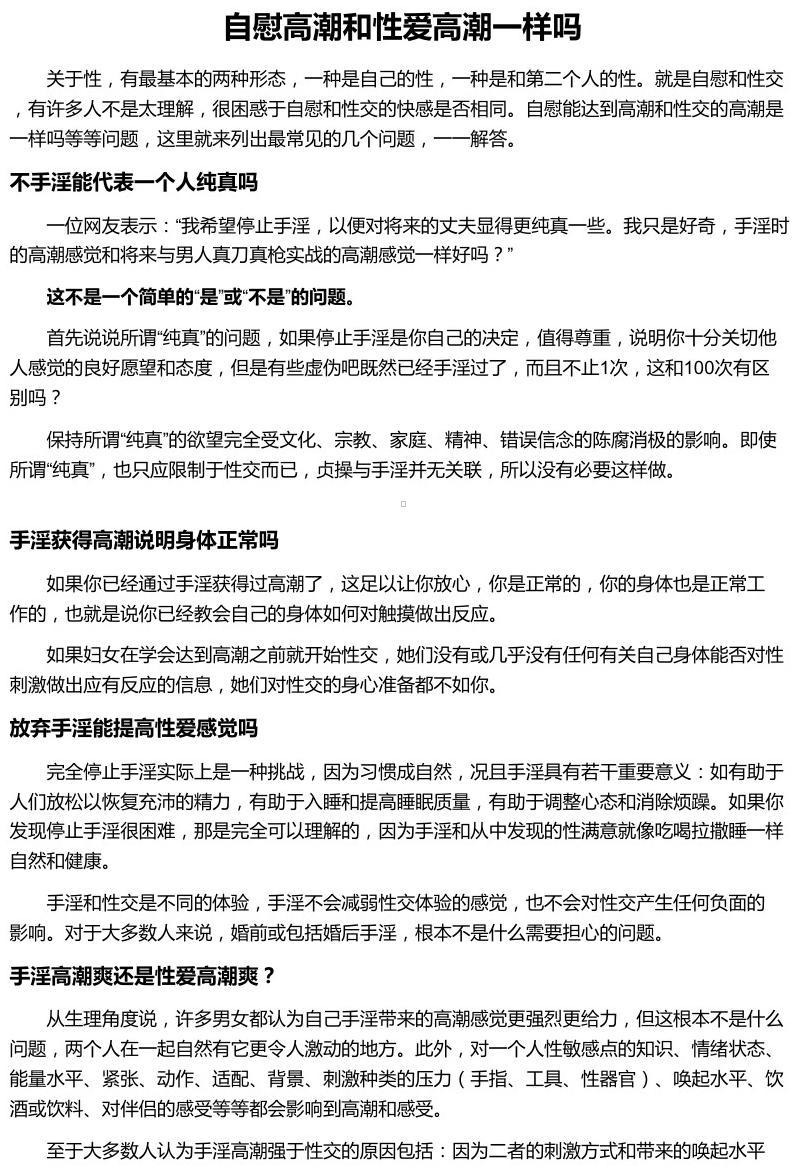 自慰高潮和性爱高潮一样吗

关于性，有最基本的两种形态，一种是自己的性，一种是和第二个人的性。就是自慰和性交，有许多人不是太理解，很困惑于自慰和性交的快感是否相同。自慰能达到高潮和性交的高潮是一样吗等等问题，这里就来列出最常见的几个问题，一一解答。

不手淫能代表一个人纯真吗

一位网友表示：“我希望停止手淫，以便对将来的丈夫显得更纯真一些。我只是好奇，手淫时的高潮感觉和将来与男人真刀真枪实战的高潮感觉一样好吗？”

这不是一个简单的“是”或“不是”的问题。

首先说说所谓“纯真”的问题，如果停止手淫是你自己的决定，值得尊重，说明你十分关切他人感觉的良好愿望和态度，但是有些虚伪吧既然已经手淫过了，而且不止1次，这和100次有区别吗？

保持所谓“纯真”的欲望完全受文化、宗教、家庭、精神、错误信念的陈腐消极的影响。即使所谓“纯真”，也只应限制于性交而已，贞操与手淫并无关联，所以没有必要这样做。

手淫获得高潮说明身体正常吗

如果你已经通过手淫获得过高潮了，这足以让你放心，你是正常的，你的身体也是正常工作的，也就是说你已经教会自己的身体如何对触摸做出反应。

如果妇女在学会达到高潮之前就开始性交，她们没有或几乎没有任何有关自己身体能否对性刺激做出应有反应的信息，她们对性交的身心准备都不如你。

放弃手淫能提高性爱感觉吗

完全停止手淫实际上是一种挑战，因为习惯成自然，况且手淫具有若干重要意义：如有助于人们放松以恢复充沛的精力，有助于入睡和提高睡眠质量，有助于调整心态和消除烦躁。如果你发现停止手淫很困难，那是完全可以理解的，因为手淫和从中发现的性满意就像吃喝拉撒睡一样自然和健康。

手淫和性交是不同的体验，手淫不会减弱性交体验的感觉，也不会对性交产生任何负面的影响。对于大多数人来说，婚前或包括婚后手淫，根本不是什么需要担心的问题。

手淫高潮爽还是性爱高潮爽？

从生理角度说，许多男女都认为自己手淫带来的高潮感觉更强烈更给力，但这根本不是什么问题，两个人在一起自然有它更令人激动的地方。此外，对一个人性敏感点的知识、情绪状态、能量水平、紧张、动作、适配、背景、刺激种类的压力（手指、工具、性器官）、唤起水平、饮酒或饮料、对伴侣的感受等等都会影响到高潮和感受。

至于大多数人认为手淫高潮强于性交的原因包括：因为二者的刺激方式和带来的唤起水平